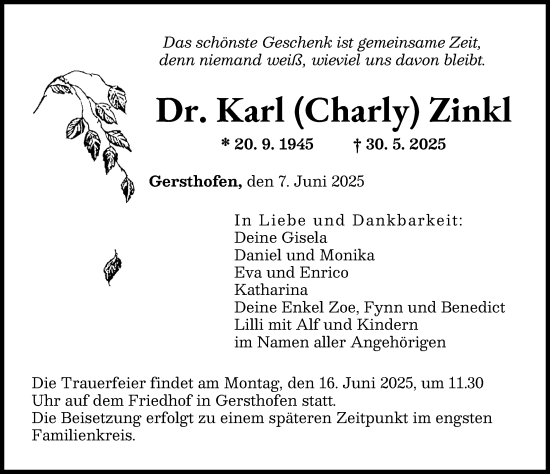 Das schönste Geschenk ist gemeinsame Zeit,
denn niemand weiß, wieviel uns davon bleibt.

Dr. Karl (Charly) Zinkl

* 20. 9. 1945 † 30. 5. 2025

Gersthofen, den 7. Juni 2025

In Liebe und Dankbarkeit:
Deine Gisela
Daniel und Monika
Eva und Enrico
Katharina
Deine Enkel Zoe, Fynn und Benedict
Lilli mit Alf und Kindern
im Namen aller Angehörigen

Die Trauerfeier findet am Montag, den 16. Juni 2025, um 11.30 Uhr auf dem Friedhof in Gersthofen statt.
Die Beisetzung erfolgt zu einem späteren Zeitpunkt im engsten Familienkreis.